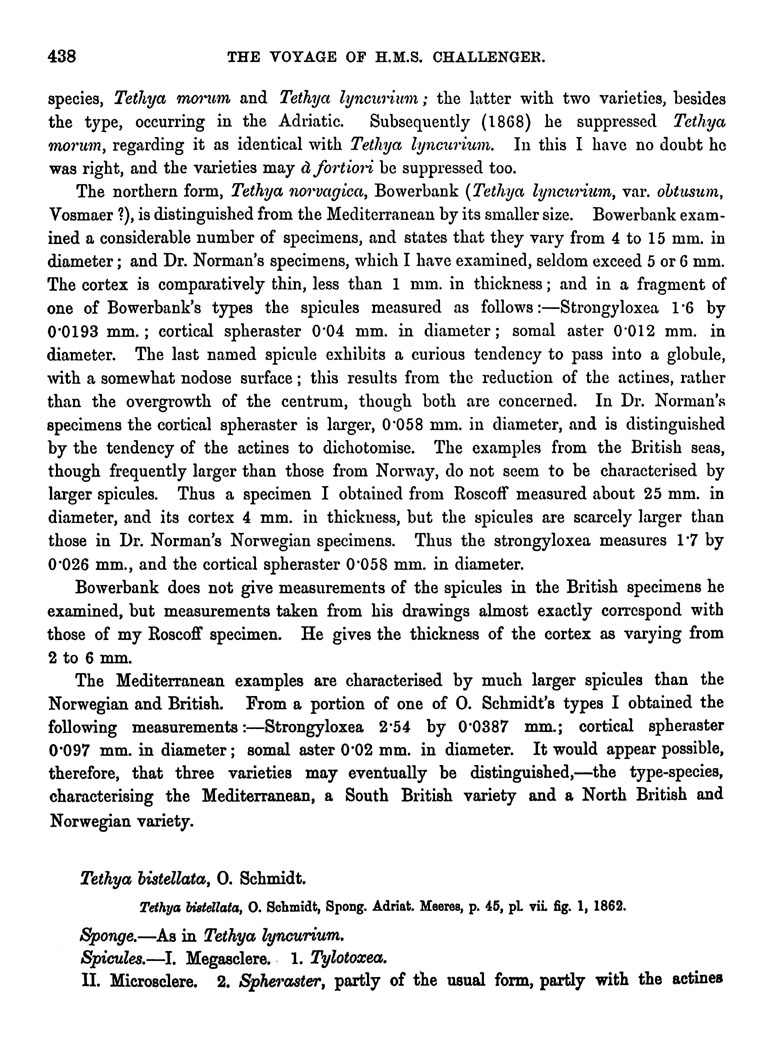 438 THE VOYAGE OF H.M.S. CHALLENGER.

species, Tethya morum and Tethya lyncurium; the latter with two varieties, besides the type, occurring in the Adriatic. Subsequently (1868) he suppressed Tethya morum, regarding it as identical with Tethya lyncurium. In this I have no doubt he was right, and the varieties may à fortiori be suppressed too.

The northern form, Tethya norvagica, Bowerbank (Tethya lyncurium, var. obtusum, Vosmaer ?), is distinguished from the Mediterranean by its smaller size. Bowerbank examined a considerable number of specimens, and states that they vary from 4 to 15 mm. in diameter; and Dr. Norman's specimens, which I have examined, seldom exceed 5 or 6 mm. The cortex is comparatively thin, less than 1 mm. in thickness; and in a fragment of one of Bowerbank's types the spicules measured as follows:—Strongyloxea 1·6 by 0·0193 mm.; cortical spheraster 0·04 mm. in diameter; somal aster 0·012 mm. in diameter. The last named spicule exhibits a curious tendency to pass into a globule, with a somewhat nodose surface; this results from the reduction of the actines, rather than the overgrowth of the centrum, though both are concerned. In Dr. Norman's specimens the cortical spheraster is larger, 0·058 mm. in diameter, and is distinguished by the tendency of the actines to dichotomise. The examples from the British seas, though frequently larger than those from Norway, do not seem to be characterised by larger spicules. Thus a specimen I obtained from Roscoff measured about 25 mm. in diameter, and its cortex 4 mm. in thickness, but the spicules are scarcely larger than those in Dr. Norman's Norwegian specimens. Thus the strongyloxea measures 1·7 by 0·026 mm., and the cortical spheraster 0·058 mm. in diameter.

Bowerbank does not give measurements of the spicules in the British specimens he examined, but measurements taken from his drawings almost exactly correspond with those of my Roscoff specimen. He gives the thickness of the cortex as varying from 2 to 6 mm.

The Mediterranean examples are characterised by much larger spicules than the Norwegian and British. From a portion of one of O. Schmidt's types I obtained the following measurements:—Strongyloxea 2·54 by 0·0387 mm.; cortical spheraster 0·097 mm. in diameter; somal aster 0·02 mm. in diameter. It would appear possible, therefore, that three varieties may eventually be distinguished,—the type-species, characterising the Mediterranean, a South British variety and a North British and Norwegian variety.

Tethya bistellata, O. Schmidt.

Tethya bistellata, O. Schmidt, Spong. Adriat. Meeres, p. 45, pl. vii. fig. 1, 1862.

Sponge.—As in Tethya lyncurium.
Spicules.—I. Megasclere. 1. Tylotoxea.
II. Microsclere. 2. Spheraster, partly of the usual form, partly with the actines